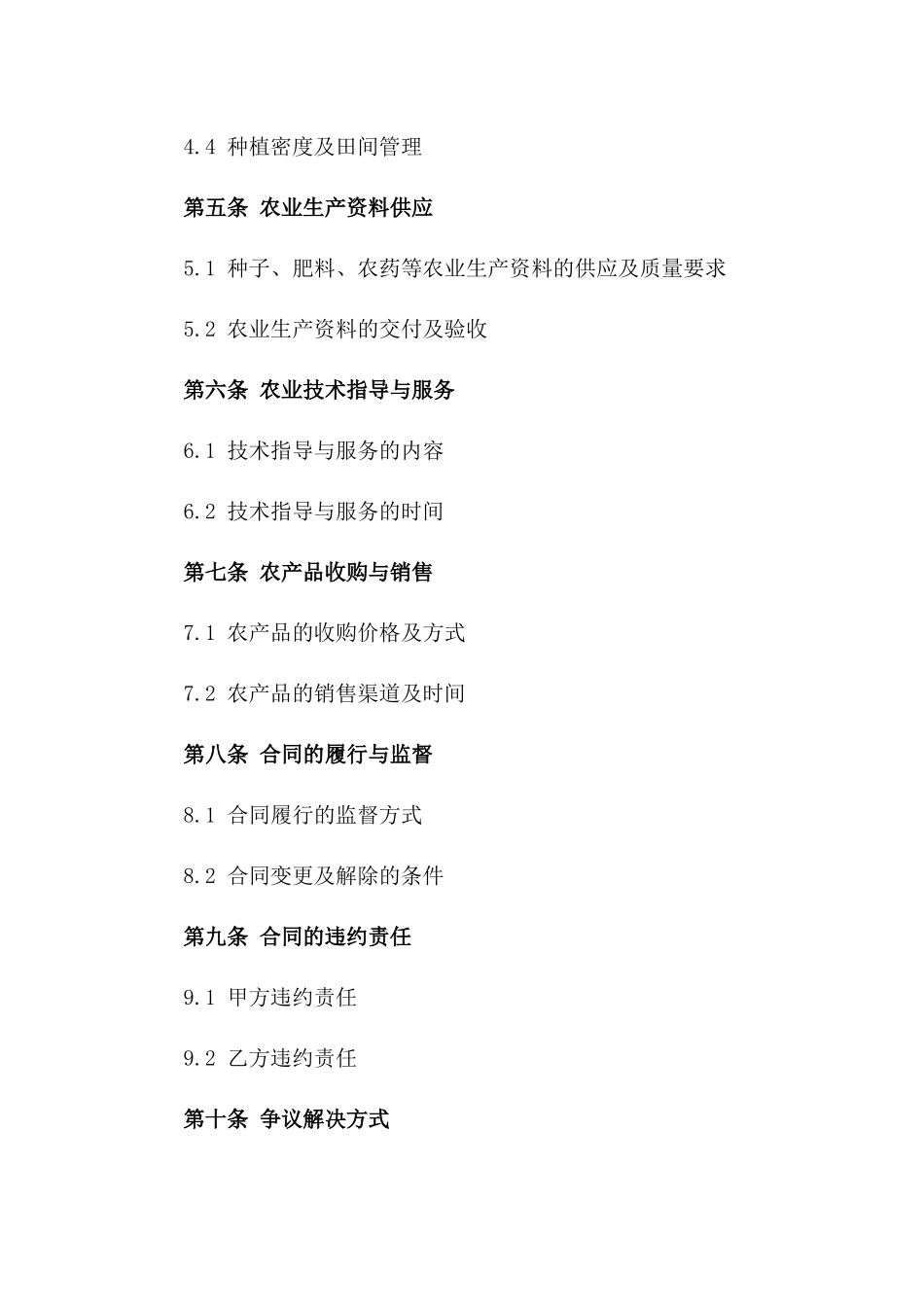 4.4 种植密度及田间管理

第五条 农业生产资料供应

5.1 种子、肥料、农药等农业生产资料的供应及质量要求

5.2 农业生产资料的交付及验收

第六条 农业技术指导与服务

6.1 技术指导与服务的内容

6.2 技术指导与服务的时间

第七条 农产品收购与销售

7.1 农产品的收购价格及方式

7.2 农产品的销售渠道及时间

第八条 合同的履行与监督

8.1 合同履行的监督方式

8.2 合同变更及解除的条件

第九条 合同的违约责任

9.1 甲方违约责任

9.2 乙方违约责任

第十条 争议解决方式